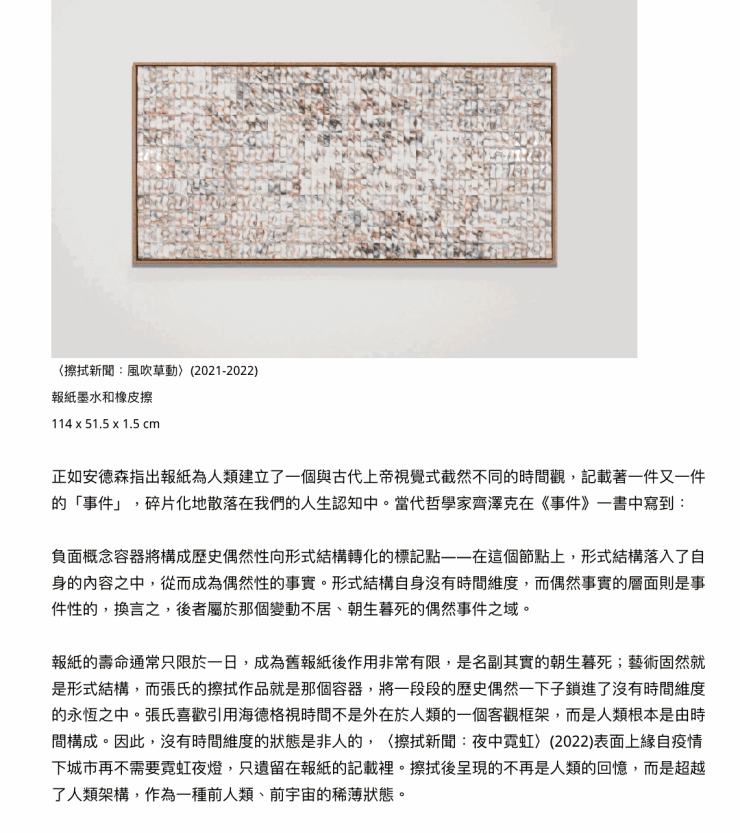 〈擦拭新聞：風吹草動〉(2021-2022)

報紙墨水和橡皮擦

114 x 51.5 x 1.5 cm

正如安德森指出報紙為人類建立了一個與古代上帝視覺式截然不同的時間觀，記載著一件又一件的「事件」，碎片化地散落在我們的人生認知中。當代哲學家齊澤克在《事件》一書中寫到：

負面概念容器將構成歷史偶然性向形式結構轉化的標記點——在這個節點上，形式結構落入了自身的內容之中，從而成為偶然性的事實。形式結構自身沒有時間維度，而偶然事實的層面則是事件性的，換言之，後者屬於那個變動不居、朝生暮死的偶然事件之域。

報紙的壽命通常只限於一日，成為舊報紙後作用非常有限，是名副其實的朝生暮死；藝術固然就是形式結構，而張氏的擦拭作品就是那個容器，將一段段的歷史偶然一下子鎖進了沒有時間維度的永恆之中。張氏喜歡引用海德格視時間不是外在於人類的一個客觀框架，而是人類根本是由時間構成。因此，沒有時間維度的狀態是非人的，〈擦拭新聞：夜中霓虹〉(2022)表面上緣自疫情下城市再不需要霓虹夜燈，只遺留在報紙的記載裡。擦拭後呈現的不再是人類的回憶，而是超越了人類架構，作為一種前人類、前宇宙的稀薄狀態。